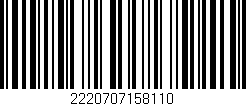 2220707158110